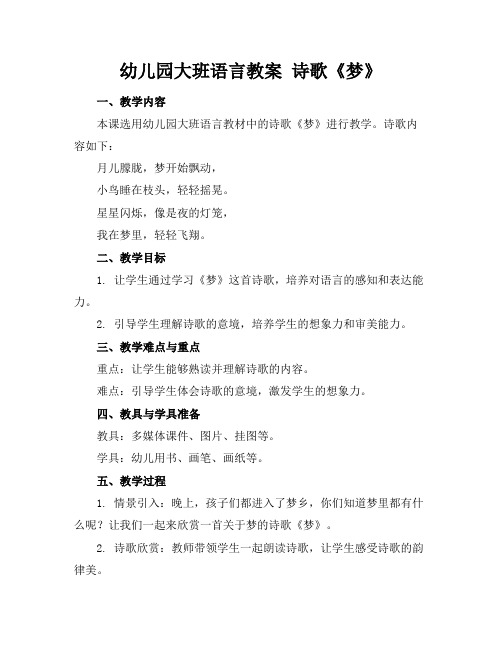 幼儿园大班语言教案 诗歌《梦》

一、教学内容

本课选用幼儿园大班语言教材中的诗歌《梦》进行教学。诗歌内容如下：

月儿朦胧，梦开始飘动，

小鸟睡在枝头，轻轻摇晃。

星星闪烁，像是夜的灯笼，

我在梦里，轻轻飞翔。

二、教学目标

1. 让学生通过学习《梦》这首诗歌，培养对语言的感知和表达能力。

2. 引导学生理解诗歌的意境，培养学生的想象力和审美能力。

三、教学难点与重点

重点：让学生能够熟读并理解诗歌的内容。

难点：引导学生体会诗歌的意境，激发学生的想象力。

四、教具与学具准备

教具：多媒体课件、图片、挂图等。

学具：幼儿用书、画笔、画纸等。

五、教学过程

1. 情景引入：晚上，孩子们都进入了梦乡，你们知道梦里都有什么呢？让我们一起来欣赏一首关于梦的诗歌《梦》。

2. 诗歌欣赏：教师带领学生一起朗读诗歌，让学生感受诗歌的韵律美。